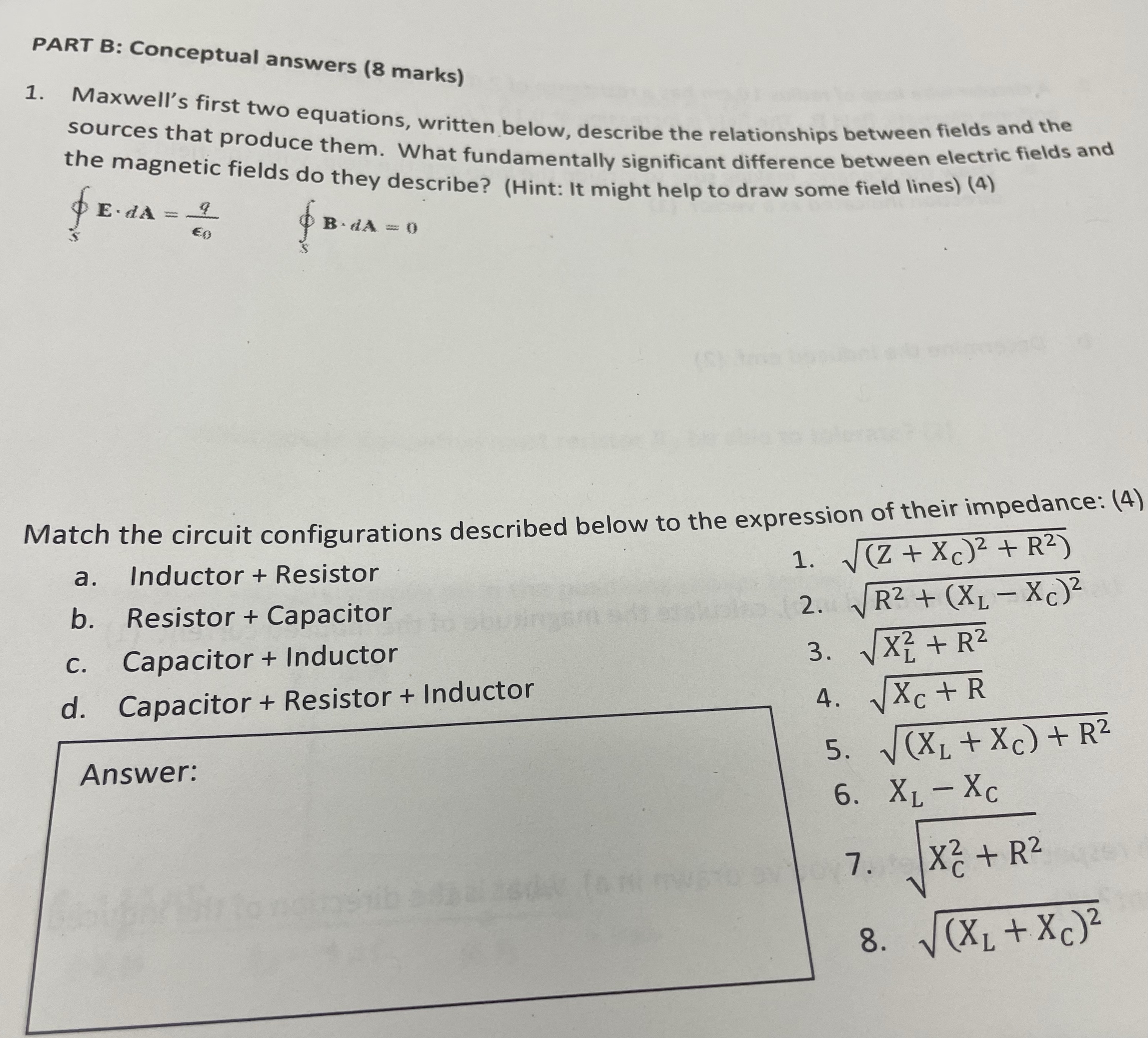 PART B: Conceptual answers (8 marks)

1. Maxwell's first two equations, written below, describe the relationships between fields and the sources that produce them. What fundamentally significant difference between electric fields and the magnetic fields do they describe? (Hint: It might help to draw some field lines) (4)

$\oint_S \mathbf{E} \cdot d\mathbf{A} = \frac{q}{\epsilon_0}$ $\oint_S \mathbf{B} \cdot d\mathbf{A} = 0$

Match the circuit configurations described below to the expression of their impedance: (4)

a. Inductor + Resistor
b. Resistor + Capacitor
c. Capacitor + Inductor
d. Capacitor + Resistor + Inductor

Answer:

1. $\sqrt{(Z + X_C)^2 + R^2)}$
2. $\sqrt{R^2 + (X_L - X_C)^2}$
3. $\sqrt{X_L^2 + R^2}$
4. $\sqrt{X_C + R}$
5. $\sqrt{(X_L + X_C) + R^2}$
6. $X_L - X_C$
7. $\sqrt{X_C^2 + R^2}$
8. $\sqrt{(X_L + X_C)^2}$